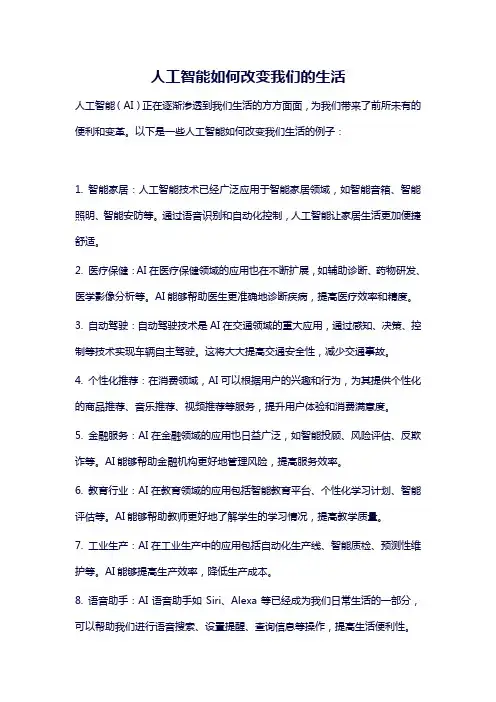 人工智能如何改变我们的生活

人工智能（AI）正在逐渐渗透到我们生活的方方面面，为我们带来了前所未有的便利和变革。以下是一些人工智能如何改变我们生活的例子：

1. 智能家居：人工智能技术已经广泛应用于智能家居领域，如智能音箱、智能照明、智能安防等。通过语音识别和自动化控制，人工智能让家居生活更加便捷舒适。

2. 医疗保健：AI 在医疗保健领域的应用也在不断扩展，如辅助诊断、药物研发、医学影像分析等。AI 能够帮助医生更准确地诊断疾病，提高医疗效率和精度。

3. 自动驾驶：自动驾驶技术是 AI 在交通领域的重大应用，通过感知、决策、控制等技术实现车辆自主驾驶。这将大大提高交通安全性，减少交通事故。

4. 个性化推荐：在消费领域，AI 可以根据用户的兴趣和行为，为其提供个性化的商品推荐、音乐推荐、视频推荐等服务，提升用户体验和消费满意度。

5. 金融服务：AI 在金融领域的应用也日益广泛，如智能投顾、风险评估、反欺诈等。AI 能够帮助金融机构更好地管理风险，提高服务效率。

6. 教育行业：AI 在教育领域的应用包括智能教育平台、个性化学习计划、智能评估等。AI 能够帮助教师更好地了解学生的学习情况，提高教学质量。

7. 工业生产：AI 在工业生产中的应用包括自动化生产线、智能质检、预测性维护等。AI 能够提高生产效率，降低生产成本。

8. 语音助手：AI 语音助手如 Siri、Alexa 等已经成为我们日常生活的一部分，可以帮助我们进行语音搜索、设置提醒、查询信息等操作，提高生活便利性。